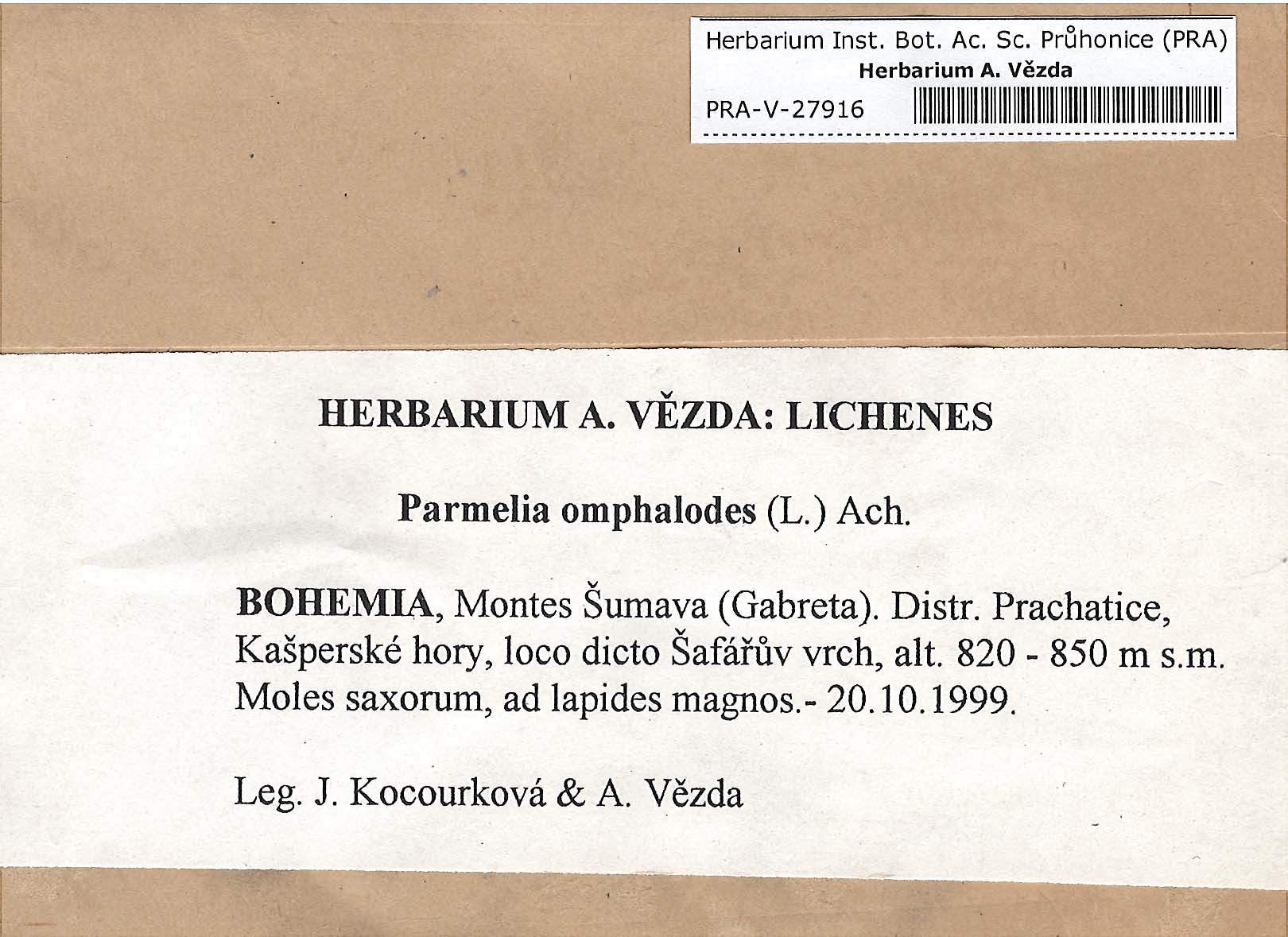 Herbarium Inst. Bot. Ac. Sc. Průhonice (PRA)
Herbarium A. Vězda
PRA-V-27916

HERBARIUM A. VĚZDA: LICHENES

Parmelia omphalodes (L.) Ach.

BOHEMIA, Montes Šumava (Gabreta). Distr. Prachatice, Kašperské hory, loco dicto Šafářův vrch, alt. 820 - 850 m s.m. Moles saxorum, ad lapides magnos.- 20.10.1999.

Leg. J. Kocourková & A. Vězda